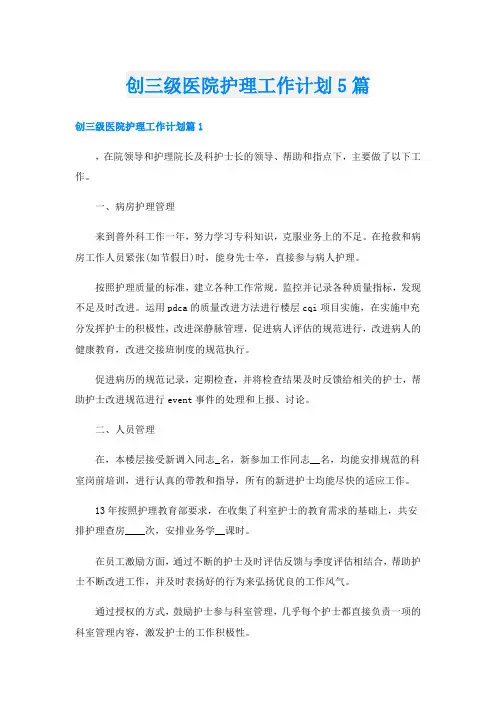 创三级医院护理工作计划5篇

创三级医院护理工作计划篇1

，在院领导和护理院长及科护士长的领导、帮助和指点下，主要做了以下工作。

一、病房护理管理

来到普外科工作一年，努力学习专科知识，克服业务上的不足。在抢救和病房工作人员紧张(如节假日)时，能身先士卒，直接参与病人护理。

按照护理质量的标准，建立各种工作常规。监控并记录各种质量指标，发现不足及时改进。运用pdca的质量改进方法进行楼层cqi项目实施，在实施中充分发挥护士的积极性，改进深静脉管理，促进病人评估的规范进行，改进病人的健康教育，改进交接班制度的规范执行。

促进病历的规范记录，定期检查，并将检查结果及时反馈给相关的护士，帮助护士改进规范进行event事件的处理和上报、讨论。

二、人员管理

在，本楼层接受新调入同志_名，新参加工作同志__名，均能安排规范的科室岗前培训，进行认真的带教和指导，所有的新进护士均能尽快的适应工作。

13年按照护理教育部要求，在收集了科室护士的教育需求的基础上，共安排护理查房____次，安排业务学__课时。

在员工激励方面，通过不断的护士及时评估反馈与季度评估相结合，帮助护士不断改进工作，并及时表扬好的行为来弘扬优良的工作风气。

通过授权的方式，鼓励护士参与科室管理，几乎每个护士都直接负责一项的科室管理内容，激发护士的工作积极性。